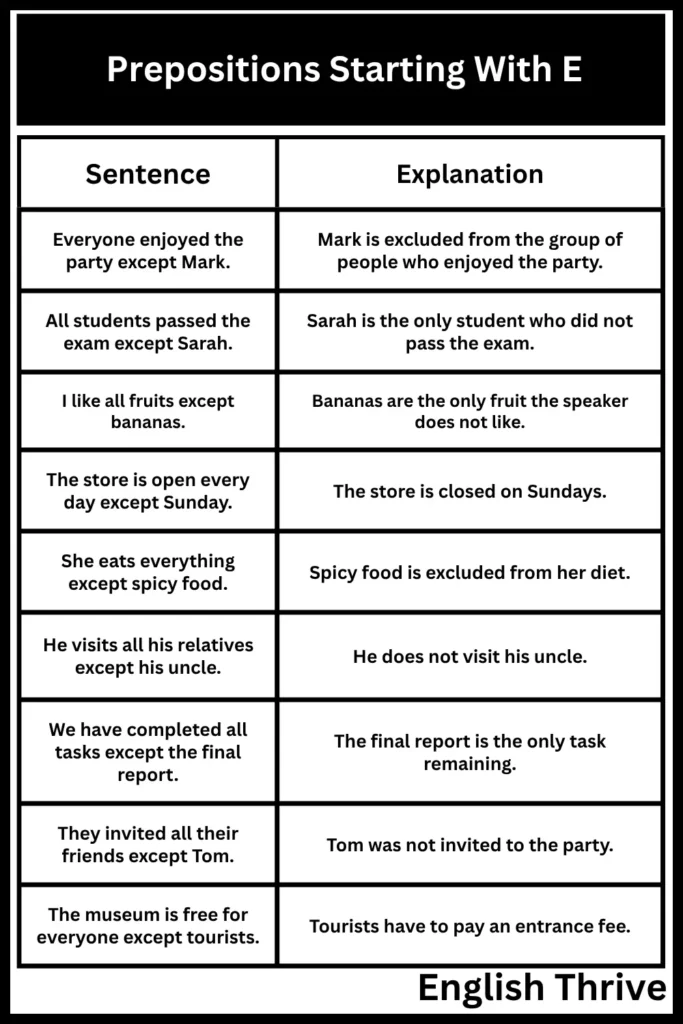 Prepositions Starting With E

| Sentence | Explanation |
|---|---|
| Everyone enjoyed the party except Mark. | Mark is excluded from the group of people who enjoyed the party. |
| All students passed the exam except Sarah. | Sarah is the only student who did not pass the exam. |
| I like all fruits except bananas. | Bananas are the only fruit the speaker does not like. |
| The store is open every day except Sunday. | The store is closed on Sundays. |
| She eats everything except spicy food. | Spicy food is excluded from her diet. |
| He visits all his relatives except his uncle. | He does not visit his uncle. |
| We have completed all tasks except the final report. | The final report is the only task remaining. |
| They invited all their friends except Tom. | Tom was not invited to the party. |
| The museum is free for everyone except tourists. | Tourists have to pay an entrance fee. |

English Thrive